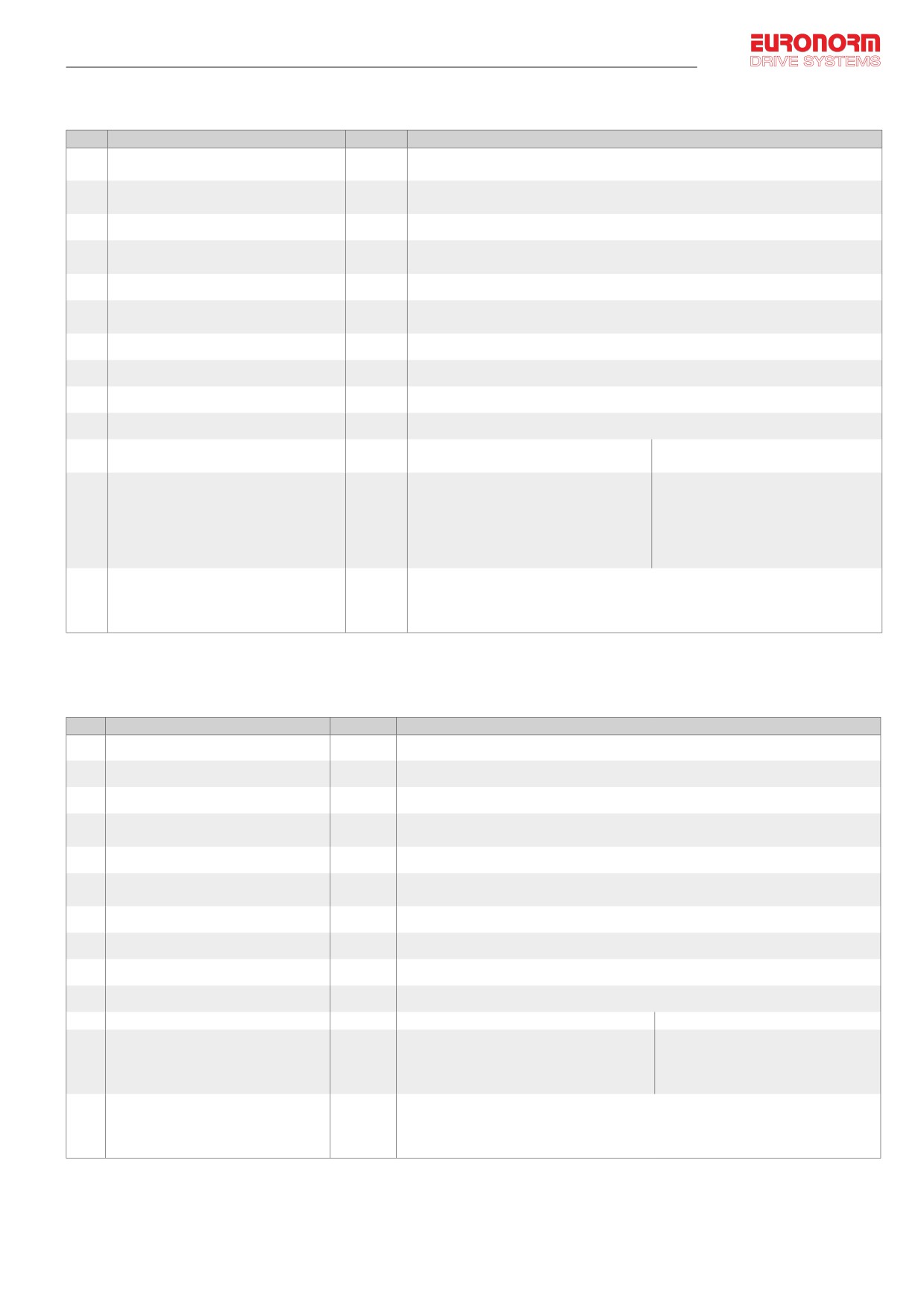 EURONORM
DRIVE SYSTEMS